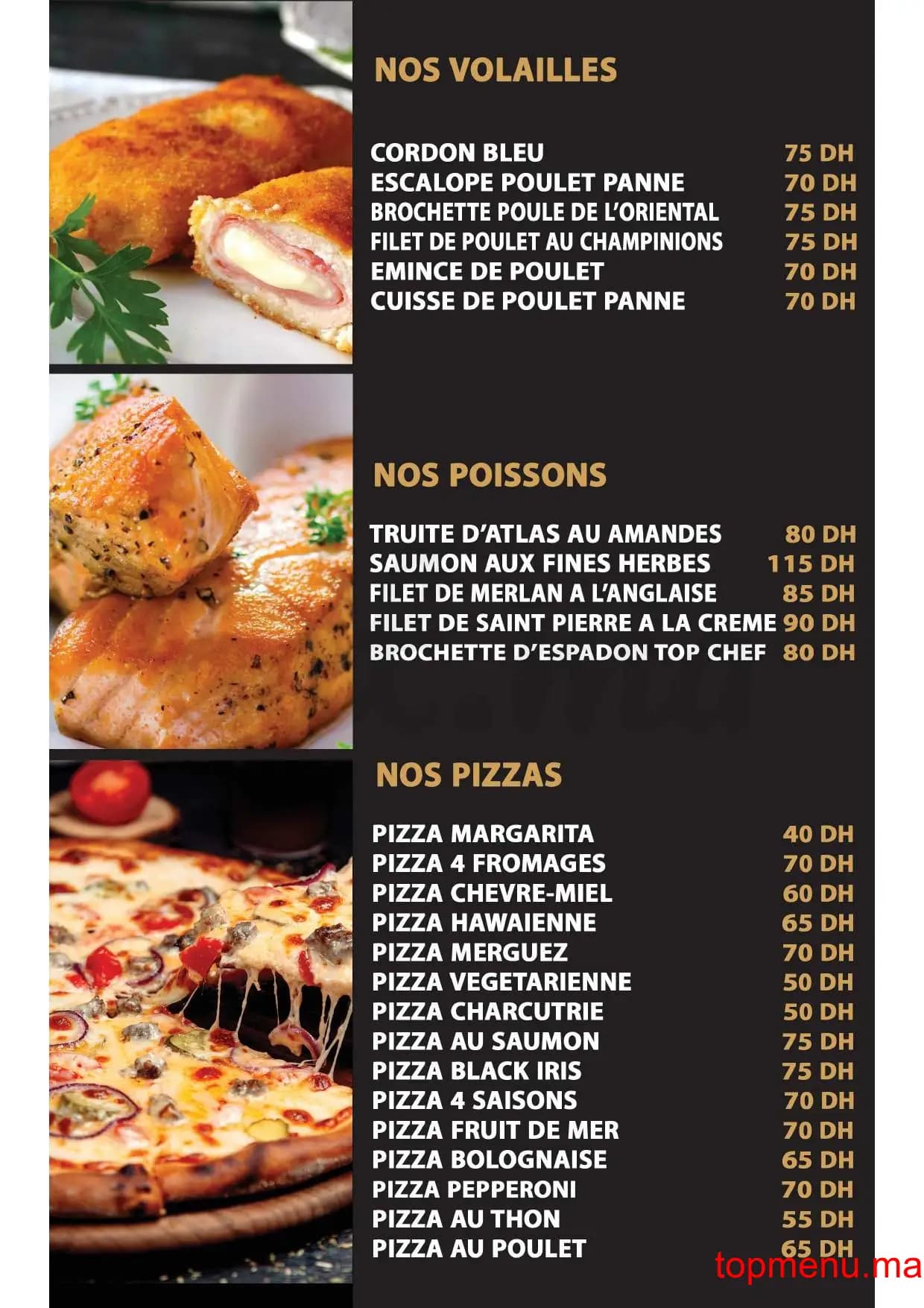 NOS VOLAILLES

| | |
|---|---|
| CORDON BLEU | 75 DH |
| ESCALOPE POULET PANNE | 70 DH |
| BROCHETTE POULE DE L'ORIENTAL | 75 DH |
| FILET DE POULET AU CHAMPINIONS | 75 DH |
| EMINCE DE POULET | 70 DH |
| CUISSE DE POULET PANNE | 70 DH |

NOS POISSONS

| | |
|---|---|
| TRUITE D'ATLAS AU AMANDES | 80 DH |
| SAUMON AUX FINES HERBES | 115 DH |
| FILET DE MERLAN A L'ANGLAISE | 85 DH |
| FILET DE SAINT PIERRE A LA CREME | 90 DH |
| BROCHETTE D'ESPADON TOP CHEF | 80 DH |

NOS PIZZAS

| | |
|---|---|
| PIZZA MARGARITA | 40 DH |
| PIZZA 4 FROMAGES | 70 DH |
| PIZZA CHEVRE-MIEL | 60 DH |
| PIZZA HAWAIENNE | 65 DH |
| PIZZA MERGUEZ | 70 DH |
| PIZZA VEGETARIENNE | 50 DH |
| PIZZA CHARCUTRIE | 50 DH |
| PIZZA AU SAUMON | 75 DH |
| PIZZA BLACK IRIS | 75 DH |
| PIZZA 4 SAISONS | 70 DH |
| PIZZA FRUIT DE MER | 70 DH |
| PIZZA BOLOGNAISE | 65 DH |
| PIZZA PEPPERONI | 70 DH |
| PIZZA AU THON | 55 DH |
| PIZZA AU POULET | 65 DH |

topmenu.ma